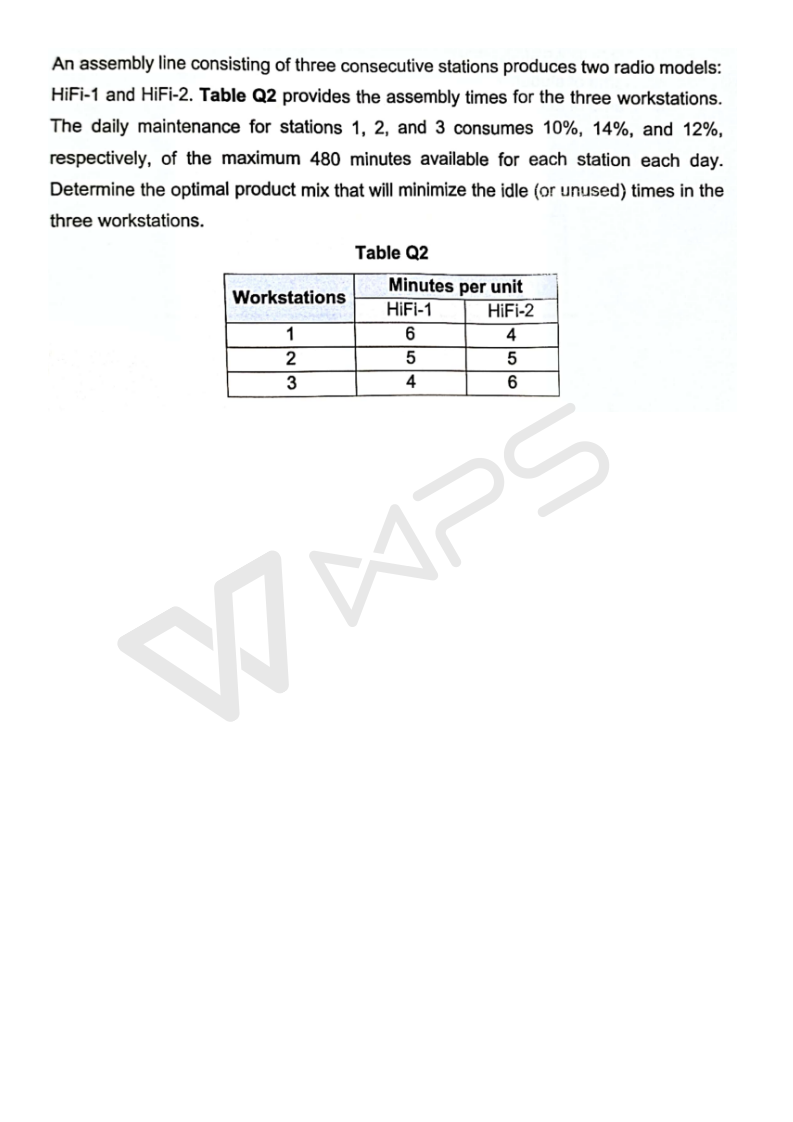 An assembly line consisting of three consecutive stations produces two radio models: HiFi-1 and HiFi-2. Table Q2 provides the assembly times for the three workstations. The daily maintenance for stations 1, 2, and 3 consumes 10%, 14%, and 12%, respectively, of the maximum 480 minutes available for each station each day. Determine the optimal product mix that will minimize the idle (or unused) times in the three workstations.

Table Q2

| Workstations | Minutes per unit | |
|---|---|---|
| | HiFi-1 | HiFi-2 |
| 1 | 6 | 4 |
| 2 | 5 | 5 |
| 3 | 4 | 6 |

WPS